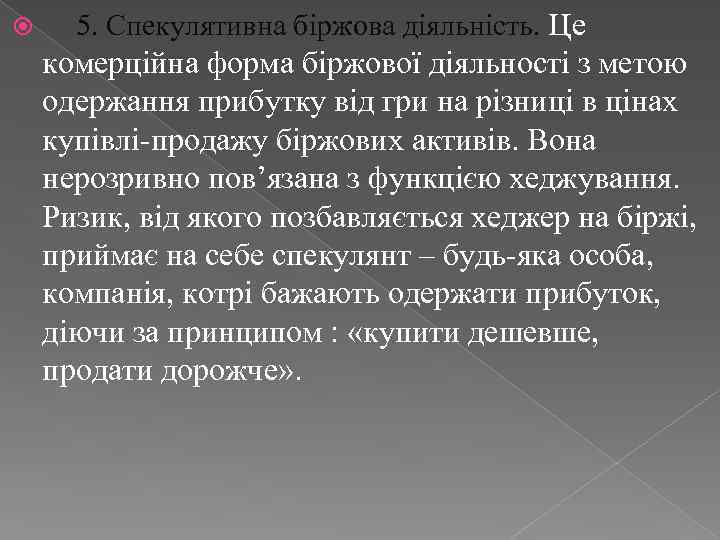 5. Спекулятивна біржова діяльність. Це комерційна форма біржової діяльності з метою одержання прибутку від гри на різниці в цінах купівлі-продажу біржових активів. Вона нерозривно пов’язана з функцією хеджування. Ризик, від якого позбавляється хеджер на біржі, приймає на себе спекулянт – будь-яка особа, компанія, котрі бажають одержати прибуток, діючи за принципом : «купити дешевше, продати дорожче».